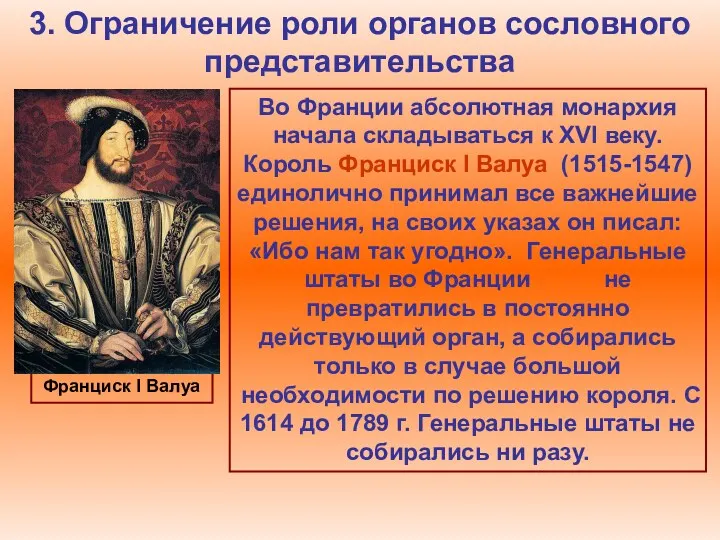 3. Ограничение роли органов сословного представительства

Франциск I Валуа

Во Франции абсолютная монархия начала складываться к XVI веку. Король Франциск I Валуа (1515-1547) единолично принимал все важнейшие решения, на своих указах он писал: «Ибо нам так угодно». Генеральные штаты во Франции не превратились в постоянно действующий орган, а собирались только в случае большой необходимости по решению короля. С 1614 до 1789 г. Генеральные штаты не собирались ни разу.